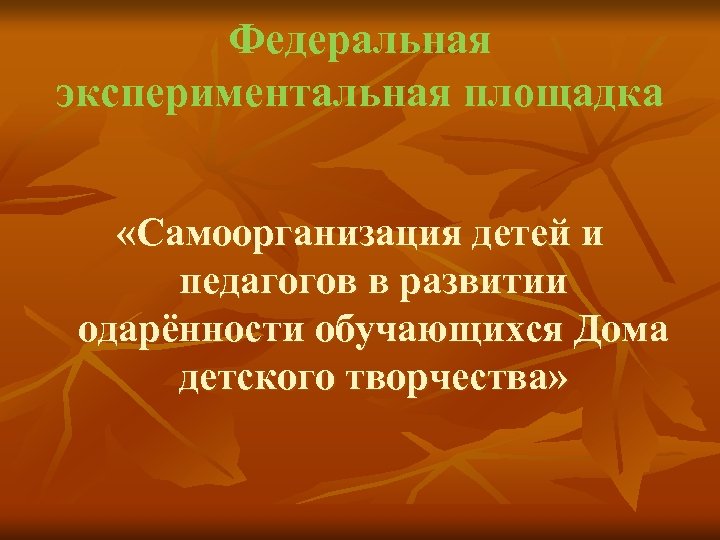 Федеральная экспериментальная площадка

«Самоорганизация детей и педагогов в развитии одарённости обучающихся Дома детского творчества»